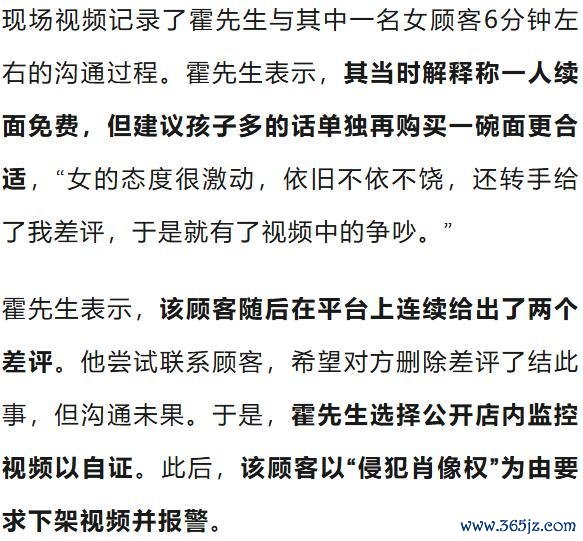 现场视频记录了霍先生与其中一名女顾客6分钟左右的沟通过程。霍先生表示，其当时解释称一人续面免费，但建议孩子多的话单独再购买一碗面更合适，“女的态度很激动，依旧不依不饶，还转手给了我差评，于是就有了视频中的争吵。”

霍先生表示，该顾客随后在平台上连续给出了两个差评。他尝试联系顾客，希望对方删除差评了结此事，但沟通未果。于是，霍先生选择公开店内监控视频以自证。此后，该顾客以“侵犯肖像权”为由要求下架视频并报警。

www.365jz.com